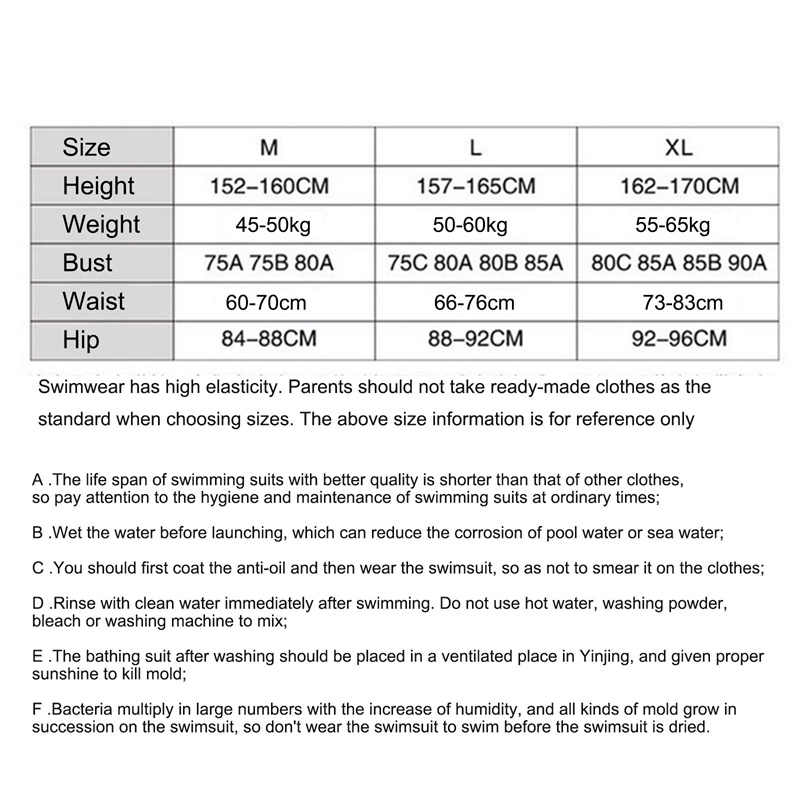 | Size | M | L | XL |
|---|---|---|---|
| Height | 152–160CM | 157–165CM | 162–170CM |
| Weight | 45-50kg | 50-60kg | 55-65kg |
| Bust | 75A 75B 80A | 75C 80A 80B 85A | 80C 85A 85B 90A |
| Waist | 60-70cm | 66-76cm | 73-83cm |
| Hip | 84–88CM | 88–92CM | 92–96CM |

Swimwear has high elasticity. Parents should not take ready-made clothes as the standard when choosing sizes. The above size information is for reference only

A .The life span of swimming suits with better quality is shorter than that of other clothes, so pay attention to the hygiene and maintenance of swimming suits at ordinary times;

B .Wet the water before launching, which can reduce the corrosion of pool water or sea water;

C .You should first coat the anti-oil and then wear the swimsuit, so as not to smear it on the clothes;

D .Rinse with clean water immediately after swimming. Do not use hot water, washing powder, bleach or washing machine to mix;

E .The bathing suit after washing should be placed in a ventilated place in Yinjing, and given proper sunshine to kill mold;

F .Bacteria multiply in large numbers with the increase of humidity, and all kinds of mold grow in succession on the swimsuit, so don't wear the swimsuit to swim before the swimsuit is dried.